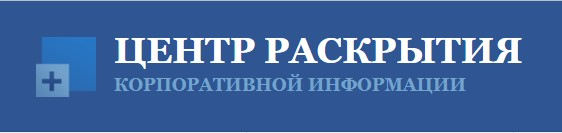 +
ЦЕНТР РАСКРЫТИЯ
КОРПОРАТИВНОЙ ИНФОРМАЦИИ